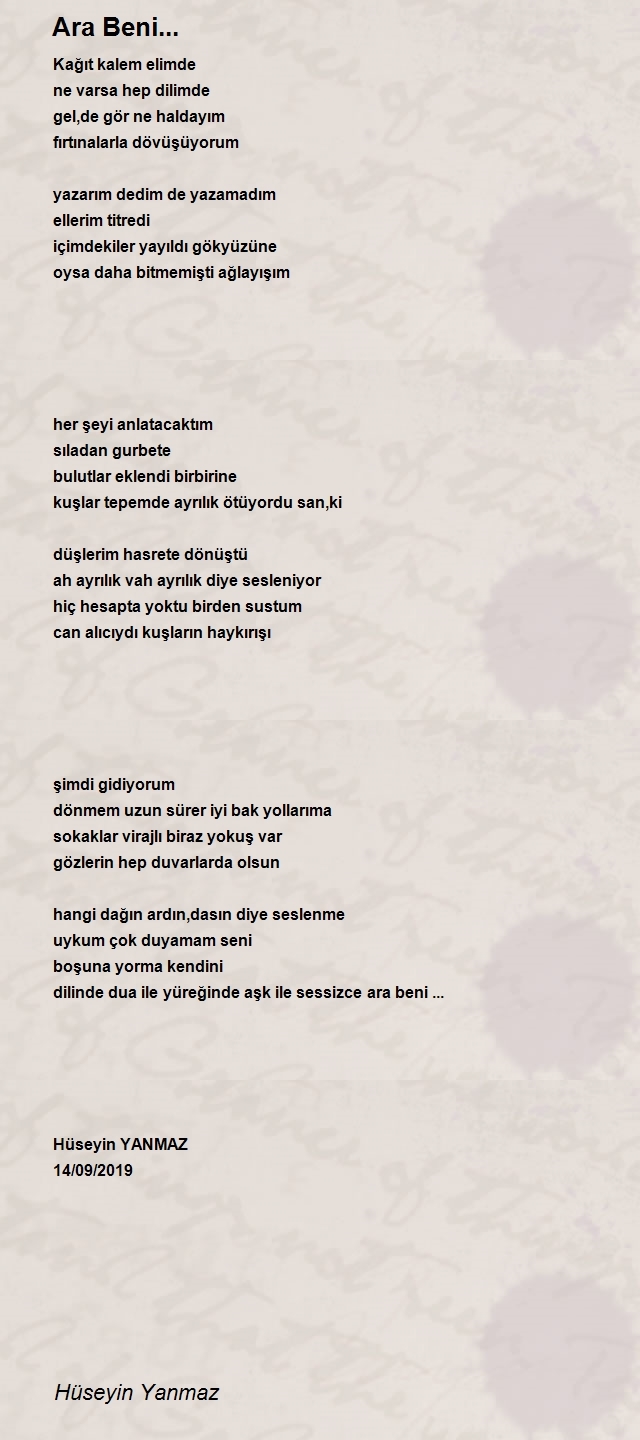 Ara Beni...

Kağıt kalem elimde
ne varsa hep dilimde
gel,de gör ne haldayım
fırtınalarla dövüşüyorum

yazarım dedim de yazamadım
ellerim titredi
içimdekiler yayıldı gökyüzüne
oysa daha bitmemişti ağlayışım

her şeyi anlatacaktım
sıladan gurbete
bulutlar eklendi birbirine
kuşlar tepemde ayrılık ötüyordu san,ki

düşlerim hasrete dönüştü
ah ayrılık vah ayrılık diye sesleniyor
hiç hesapta yoktu birden sustum
can alıcıydı kuşların haykırışı

şimdi gidiyorum
dönmem uzun sürer iyi bak yollarıma
sokaklar virajlı biraz yokuş var
gözlerin hep duvarlarda olsun

hangi dağın ardın,dasın diye seslenme
uykum çok duyamam seni
boşuna yorma kendini
dilinde dua ile yüreğinde aşk ile sessizce ara beni ...

Hüseyin YANMAZ
14/09/2019

Hüseyin Yanmaz